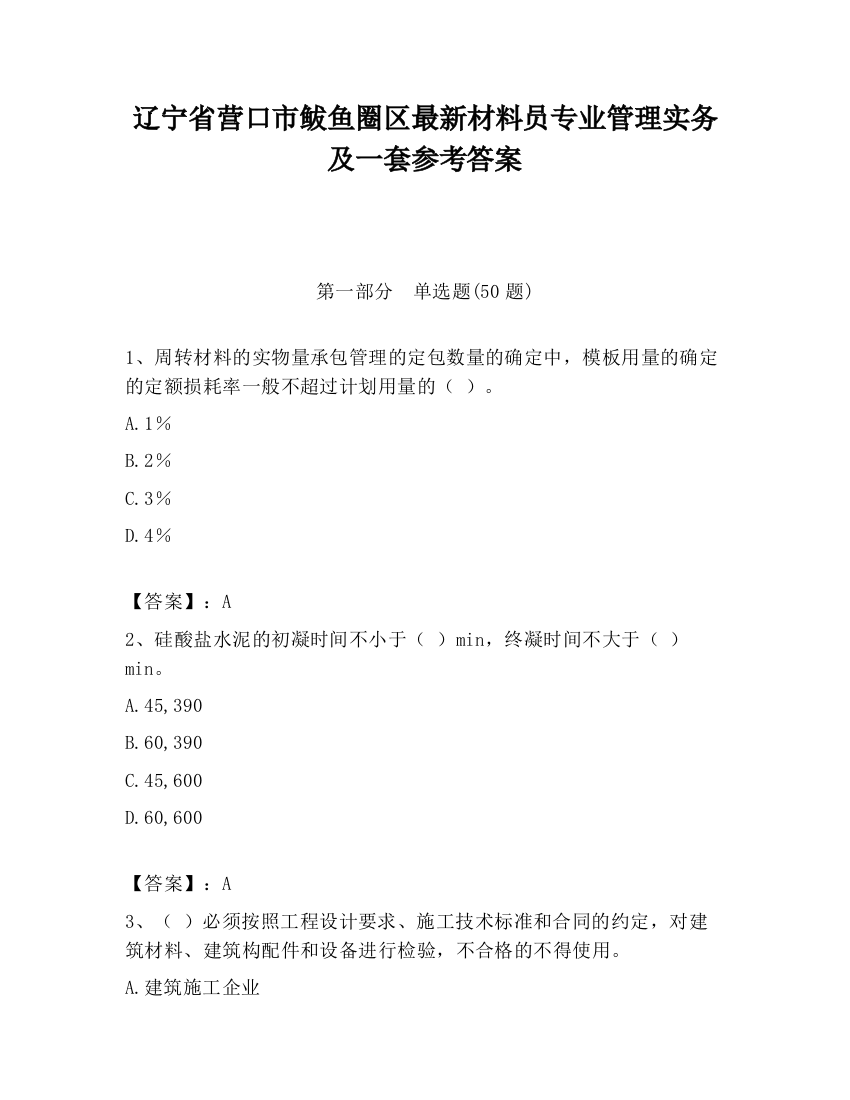 辽宁省营口市鲅鱼圈区最新材料员专业管理实务及一套参考答案

第一部分　单选题(50 题)

1、周转材料的实物量承包管理的定包数量的确定中，模板用量的确定的定额损耗率一般不超过计划用量的（ ）。

A.1%

B.2%

C.3%

D.4%

【答案】：A

2、硅酸盐水泥的初凝时间不小于（ ）min，终凝时间不大于（ ）min。

A.45,390

B.60,390

C.45,600

D.60,600

【答案】：A

3、（ ）必须按照工程设计要求、施工技术标准和合同的约定，对建筑材料、建筑构配件和设备进行检验，不合格的不得使用。

A.建筑施工企业